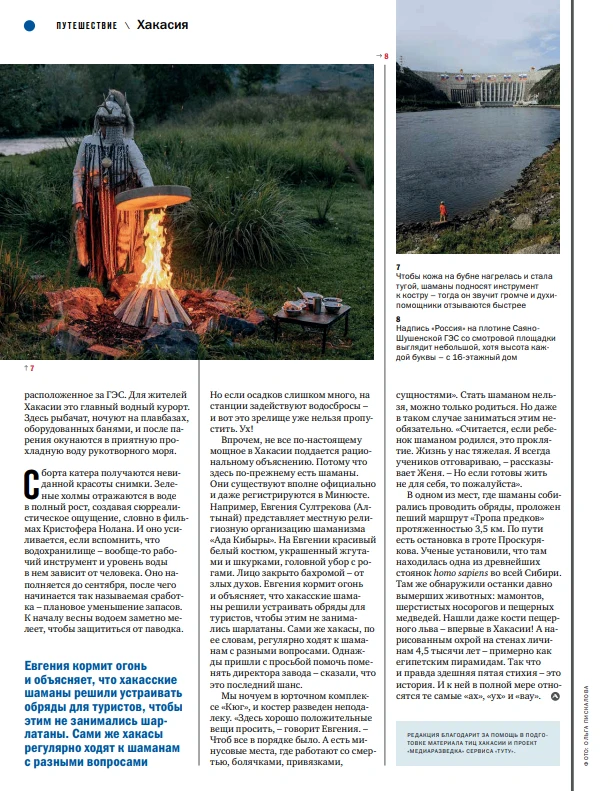 ПУТЕШЕСТВИЕ \ Хакасия

→ 8

↑ 7

7
Чтобы кожа на бубне нагрелась и стала тугой, шаманы подносят инструмент к костру – тогда он звучит громче и духи-помощники отзываются быстрее

8
Надпись «Россия» на плотине Саяно-Шушенской ГЭС со смотровой площадки выглядит небольшой, хотя высота каждой буквы – с 16-этажный дом

расположенное за ГЭС. Для жителей Хакасии это главный водный курорт. Здесь рыбачат, ночуют на плавбазах, оборудованных банями, и после парения окунаются в приятную прохладную воду рукотворного моря.

С борта катера получаются невиданной красоты снимки. Зеленые холмы отражаются в воде в полный рост, создавая сюрреалистическое ощущение, словно в фильмах Кристофера Нолана. И оно усиливается, если вспомнить, что водохранилище – вообще-то рабочий инструмент и уровень воды в нем зависит от человека. Оно наполняется до сентября, после чего начинается так называемая сработка – плановое уменьшение запасов. К началу весны водоем заметно мелеет, чтобы защититься от паводка.

Евгения кормит огонь и объясняет, что хакасские шаманы решили устраивать обряды для туристов, чтобы этим не занимались шарлатаны. Сами же хакасы регулярно ходят к шаманам с разными вопросами

Но если осадков слишком много, на станции задействуют водосбросы – и вот это зрелище уже нельзя пропустить. Ух!

Впрочем, не все по-настоящему мощное в Хакасии поддается рациональному объяснению. Потому что здесь по-прежнему есть шаманы. Они существуют вполне официально и даже регистрируются в Минюсте. Например, Евгения Султрекова (Алтынай) представляет местную религиозную организацию шаманизма «Ада Кибыры». На Евгении красивый белый костюм, украшенный жгутами и шкурками, головной убор с рогами. Лицо закрыто бахромой – от злых духов. Евгения кормит огонь и объясняет, что хакасские шаманы решили устраивать обряды для туристов, чтобы этим не занимались шарлатаны. Сами же хакасы, по ее словам, регулярно ходят к шаманам с разными вопросами. Однажды пришли с просьбой помочь поменять директора завода – сказали, что это последний шанс.

Мы ночуем в юрточном комплексе «Кюг», и костер разведен неподалеку. «Здесь хорошо положительные вещи просить, – говорит Евгения. – Чтоб все в порядке было. А есть минусовые места, где работают со смертью, болячками, привязками,

сущностями». Стать шаманом нельзя, можно только родиться. Но даже в таком случае заниматься этим необязательно. «Считается, если ребенок шаманом родился, это проклятие. Жизнь у нас тяжелая. Я всегда учеников отговариваю, – рассказывает Женя. – Но если готовы жить не для себя, то пожалуйста».

В одном из мест, где шаманы собирались проводить обряды, проложен пеший маршрут «Тропа предков» протяженностью 3,5 км. По пути есть остановка в гроте Проскурякова. Ученые установили, что там находилась одна из древнейших стоянок homo sapiens во всей Сибири. Там же обнаружили останки давно вымерших животных: мамонтов, шерстистых носорогов и пещерных медведей. Нашли даже кости пещерного льва – впервые в Хакасии! А нарисованным охрой на стенах личинам 4,5 тысячи лет – примерно как египетским пирамидам. Так что и правда здешняя пятая стихия – это история. И к ней в полной мере относятся те самые «ах», «ух» и «вау».

РЕДАКЦИЯ БЛАГОДАРИТ ЗА ПОМОЩЬ В ПОДГОТОВКЕ МАТЕРИАЛА ТИЦ ХАКАСИИ И ПРОЕКТ «МЕДИАРАЗВЕДКА» СЕРВИСА «ТУТУ».

ФОТО: ОЛЬГА ПИСНАЛОВА